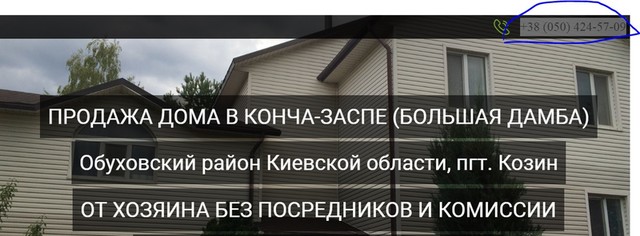 +38 (050) 424-57-09

ПРОДАЖА ДОМА В КОНЧА-ЗАСПЕ (БОЛЬШАЯ ДАМБА)

Обуховский район Киевской области, пгт. Козин

ОТ ХОЗЯИНА БЕЗ ПОСРЕДНИКОВ И КОМИССИИ